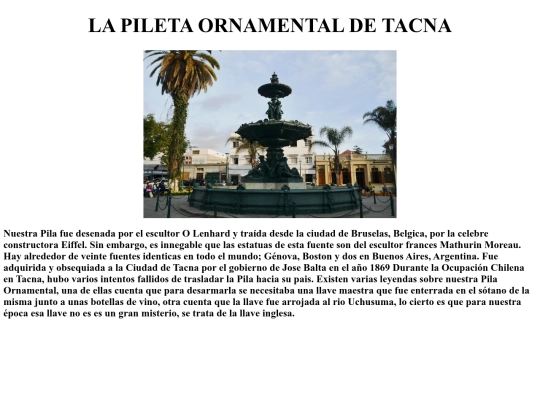 LA PILETA ORNAMENTAL DE TACNA

Nuestra Pila fue desenada por el escultor O Lenhard y traída desde la ciudad de Bruselas, Belgica, por la celebre constructora Eiffel. Sin embargo, es innegable que las estatuas de esta fuente son del escultor frances Mathurin Moreau. Hay alrededor de veinte fuentes identicas en todo el mundo; Génova, Boston y dos en Buenos Aires, Argentina. Fue adquirida y obsequiada a la Ciudad de Tacna por el gobierno de Jose Balta en el año 1869 Durante la Ocupación Chilena en Tacna, hubo varios intentos fallidos de trasladar la Pila hacia su pais. Existen varias leyendas sobre nuestra Pila Ornamental, una de ellas cuenta que para desarmarla se necesitaba una llave maestra que fue enterrada en el sótano de la misma junto a unas botellas de vino, otra cuenta que la llave fue arrojada al rio Uchusuma, lo cierto es que para nuestra época esa llave no es es un gran misterio, se trata de la llave inglesa.